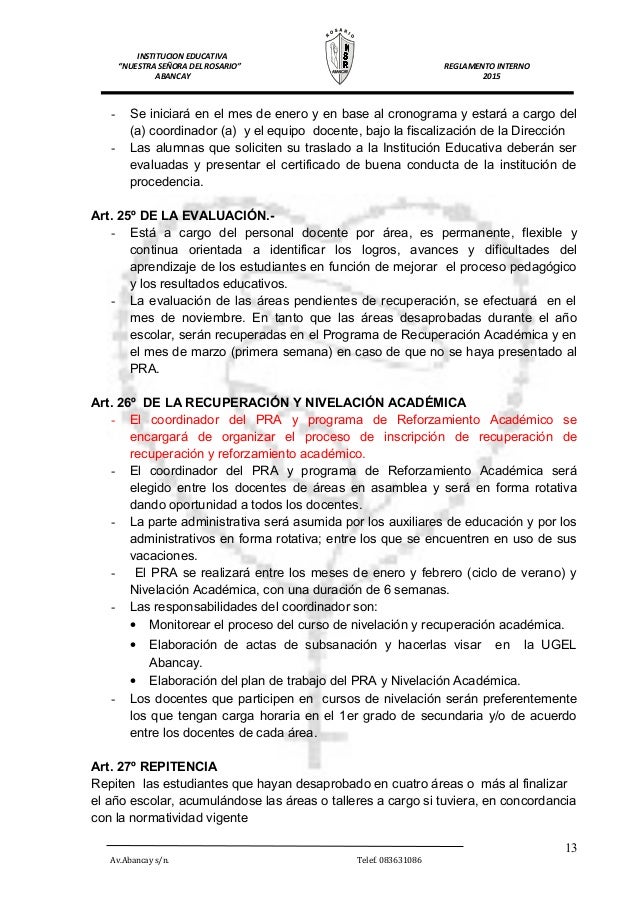 INSTITUCION EDUCATIVA
"NUESTRA SEÑORA DEL ROSARIO"
ABANCAY

ROSARIO
NSR
ABANCAY

REGLAMENTO INTERNO
2015

- Se iniciará en el mes de enero y en base al cronograma y estará a cargo del (a) coordinador (a) y el equipo docente, bajo la fiscalización de la Dirección
- Las alumnas que soliciten su traslado a la Institución Educativa deberán ser evaluadas y presentar el certificado de buena conducta de la institución de procedencia.

Art. 25º DE LA EVALUACIÓN.-
- Está a cargo del personal docente por área, es permanente, flexible y continua orientada a identificar los logros, avances y dificultades del aprendizaje de los estudiantes en función de mejorar el proceso pedagógico y los resultados educativos.
- La evaluación de las áreas pendientes de recuperación, se efectuará en el mes de noviembre. En tanto que las áreas desaprobadas durante el año escolar, serán recuperadas en el Programa de Recuperación Académica y en el mes de marzo (primera semana) en caso de que no se haya presentado al PRA.

Art. 26º DE LA RECUPERACIÓN Y NIVELACIÓN ACADÉMICA
- El coordinador del PRA y programa de Reforzamiento Académico se encargará de organizar el proceso de inscripción de recuperación de recuperación y reforzamiento académico.
- El coordinador del PRA y programa de Reforzamiento Académica será elegido entre los docentes de áreas en asamblea y será en forma rotativa dando oportunidad a todos los docentes.
- La parte administrativa será asumida por los auxiliares de educación y por los administrativos en forma rotativa; entre los que se encuentren en uso de sus vacaciones.
- El PRA se realizará entre los meses de enero y febrero (ciclo de verano) y Nivelación Académica, con una duración de 6 semanas.
- Las responsabilidades del coordinador son:
• Monitorear el proceso del curso de nivelación y recuperación académica.
• Elaboración de actas de subsanación y hacerlas visar en la UGEL Abancay.
• Elaboración del plan de trabajo del PRA y Nivelación Académica.
- Los docentes que participen en cursos de nivelación serán preferentemente los que tengan carga horaria en el 1er grado de secundaria y/o de acuerdo entre los docentes de cada área.

Art. 27º REPITENCIA
Repiten las estudiantes que hayan desaprobado en cuatro áreas o más al finalizar el año escolar, acumulándose las áreas o talleres a cargo si tuviera, en concordancia con la normatividad vigente

13

Av.Abancay s/n. Telef. 083631086